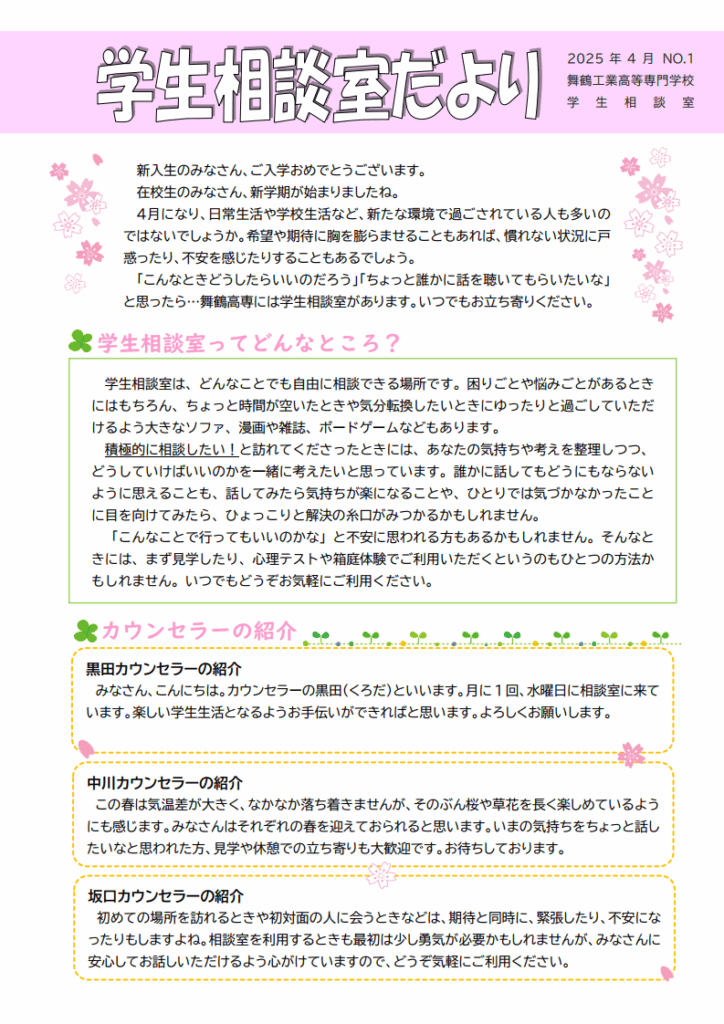 学生相談室だより

2025 年 4 月 NO.1
舞鶴工業高等専門学校
学 生 相 談 室

新入生のみなさん、ご入学おめでとうございます。
在校生のみなさん、新学期が始まりましたね。
4月になり、日常生活や学校生活など、新たな環境で過ごされている人も多いのではないでしょうか。希望や期待に胸を膨らませることもあれば、慣れない状況に戸惑ったり、不安を感じたりすることもあるでしょう。
「こんなときどうしたらいいのだろう」「ちょっと誰かに話を聴いてもらいたいな」と思ったら…舞鶴高専には学生相談室があります。いつでもお立ち寄りください。

学生相談室ってどんなところ？

学生相談室は、どんなことでも自由に相談できる場所です。困りごとや悩みごとがあるときにはもちろん、ちょっと時間が空いたときや気分転換したいときにゆったりと過ごしていただけるよう大きなソファ、漫画や雑誌、ボードゲームなどもあります。
積極的に相談したい！と訪れてくださったときには、あなたの気持ちや考えを整理しつつ、どうしていけばいいのかを一緒に考えたいと思っています。誰かに話してもどうにもならないように思えることも、話してみたら気持ちが楽になることや、ひとりでは気づかなかったことに目を向けてみたら、ひょっこりと解決の糸口がみつかるかもしれません。
「こんなことで行ってもいいのかな」と不安に思われる方もあるかもしれません。そんなときには、まず見学したり、心理テストや箱庭体験でご利用いただくというのもひとつの方法かもしれません。いつでもどうぞお気軽にご利用ください。

カウンセラーの紹介

黒田カウンセラーの紹介
みなさん、こんにちは。カウンセラーの黒田(くろだ)といいます。月に１回、水曜日に相談室に来ています。楽しい学生生活となるようお手伝いができればと思います。よろしくお願いします。

中川カウンセラーの紹介
この春は気温差が大きく、なかなか落ち着きませんが、そのぶん桜や草花を長く楽しめているようにも感じます。みなさんはそれぞれの春を迎えておられると思います。いまの気持ちをちょっと話したいなと思われた方、見学や休憩での立ち寄りも大歓迎です。お待ちしております。

坂口カウンセラーの紹介
初めての場所を訪れるときや初対面の人に会うときなどは、期待と同時に、緊張したり、不安になったりもしますよね。相談室を利用するときも最初は少し勇気が必要かもしれませんが、みなさんに安心してお話しいただけるよう心がけていますので、どうぞ気軽にご利用ください。